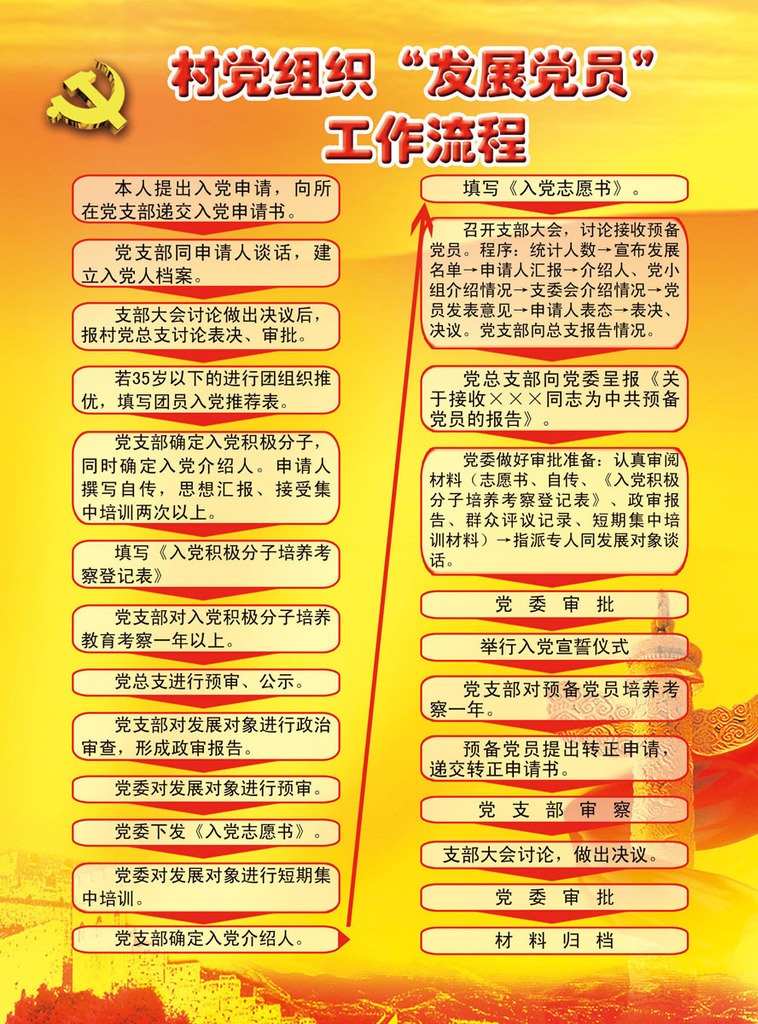 村党组织“发展党员”工作流程

本人提出入党申请，向所在党支部递交入党申请书。

党支部同申请人谈话，建立入党人档案。

支部大会讨论做出决议后，报村党总支讨论表决、审批。

若35岁以下的进行团组织推优，填写团员入党推荐表。

党支部确定入党积极分子，同时确定入党介绍人。申请人撰写自传，思想汇报、接受集中培训两次以上。

填写《入党积极分子培养考察登记表》

党支部对入党积极分子培养教育考察一年以上。

党总支进行预审、公示。

党支部对发展对象进行政治审查，形成政审报告。

党委对发展对象进行预审。

党委下发《入党志愿书》。

党委对发展对象进行短期集中培训。

党支部确定入党介绍人。

填写《入党志愿书》。

召开支部大会，讨论接收预备党员。程序：统计人数→宣布发展名单→申请人汇报→介绍人、党小组介绍情况→支委会介绍情况→党员发表意见→申请人表态→表决、决议。党支部向总支报告情况。

党总支部向党委呈报《关于接收×××同志为中共预备党员的报告》。

党委做好审批准备：认真审阅材料（志愿书、自传、《入党积极分子培养考察登记表》、政审报告、群众评议记录、短期集中培训材料）→指派专人同发展对象谈话。

党委审批

举行入党宣誓仪式

党支部对预备党员培养考察一年。

预备党员提出转正申请，递交转正申请书。

党支部审察

支部大会讨论，做出决议。

党委审批

材料归档